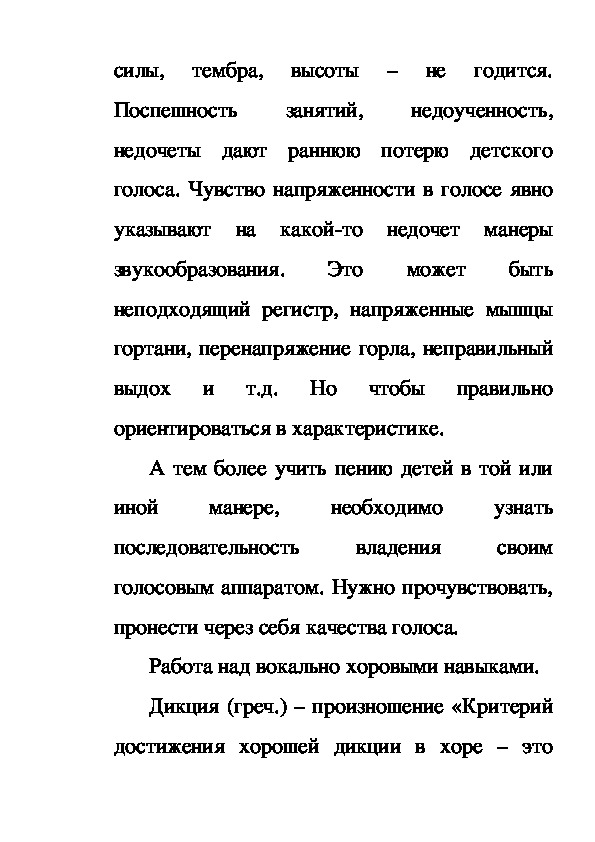 силы, тембра, высоты – не годится. Поспешность занятий, недоученность, недочеты дают раннюю потерю детского голоса. Чувство напряженности в голосе явно указывают на какой-то недочет манеры звукообразования. Это может быть неподходящий регистр, напряженные мышцы гортани, перенапряжение горла, неправильный выдох и т.д. Но чтобы правильно ориентироваться в характеристике.

А тем более учить пению детей в той или иной манере, необходимо узнать последовательность владения своим голосовым аппаратом. Нужно прочувствовать, пронести через себя качества голоса.

Работа над вокально хоровыми навыками.

Дикция (греч.) – произношение «Критерий достижения хорошей дикции в хоре – это